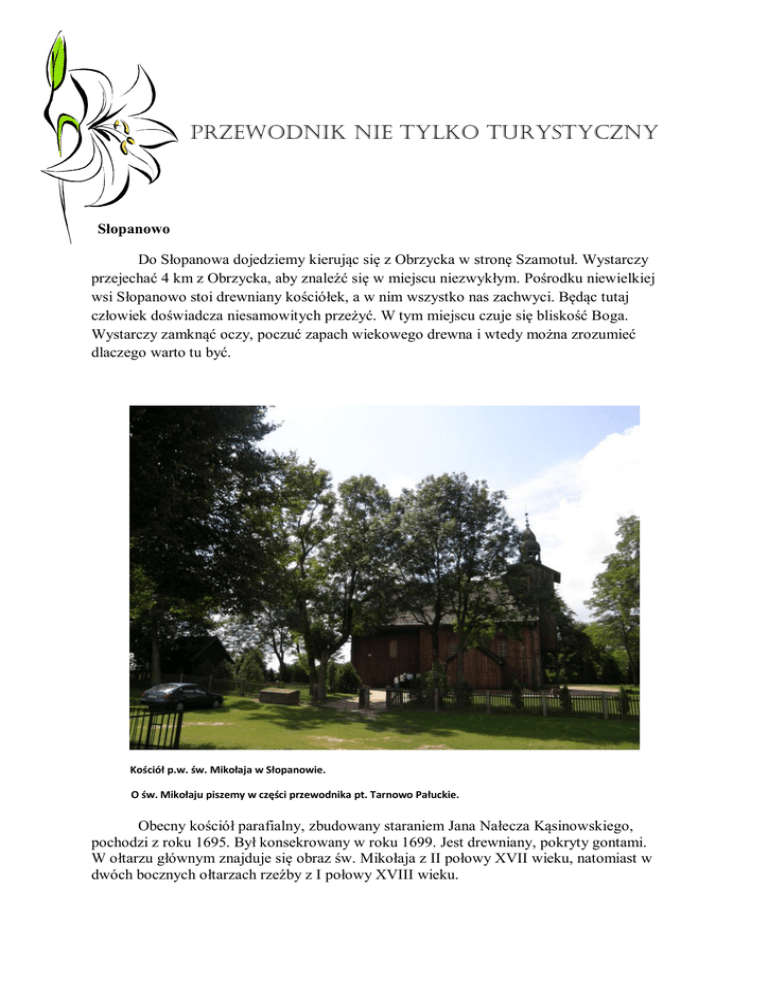 PRZEWODNIK NIE TYLKO TURYSTYCZNY

Słopanowo

Do Słopanowa dojedziemy kierując się z Obrzycka w stronę Szamotuł. Wystarczy przejechać 4 km z Obrzycka, aby znaleźć się w miejscu niezwykłym. Pośrodku niewielkiej wsi Słopanowo stoi drewniany kościółek, a w nim wszystko nas zachwyci. Będąc tutaj człowiek doświadcza niesamowitych przeżyć. W tym miejscu czuje się bliskość Boga. Wystarczy zamknąć oczy, poczuć zapach wiekowego drewna i wtedy można zrozumieć dlaczego warto tu być.

Kościół p.w. św. Mikołaja w Słopanowie.

O św. Mikołaju piszemy w części przewodnika pt. Tarnowo Pałuckie.

Obecny kościół parafialny, zbudowany staraniem Jana Nałecza Kąsinowskiego, pochodzi z roku 1695. Był konsekrowany w roku 1699. Jest drewniany, pokryty gontami. W ołtarzu głównym znajduje się obraz św. Mikołaja z II połowy XVII wieku, natomiast w dwóch bocznych ołtarzach rzeźby z I połowy XVIII wieku.